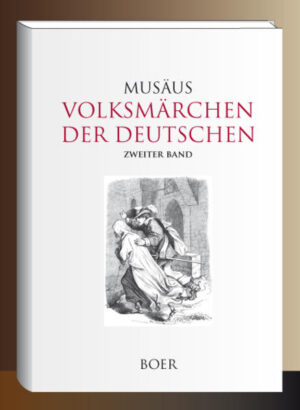 MUSÄUS
VOLKSMÄRCHEN
DER DEUTSCHEN
ZWEITER BAND

BOER